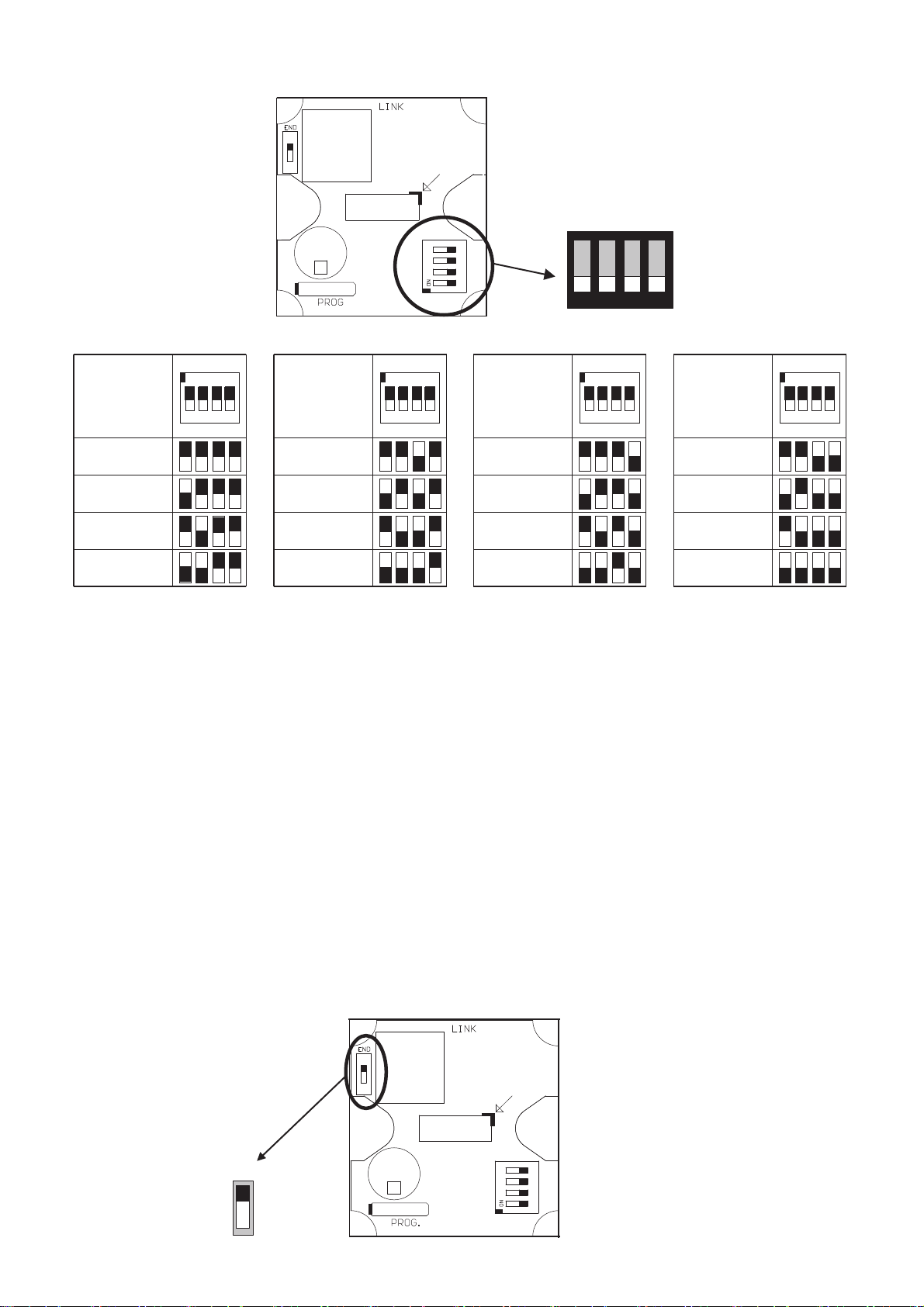 LINK
END
ON
PROG

LINK
END
ON
PROG.